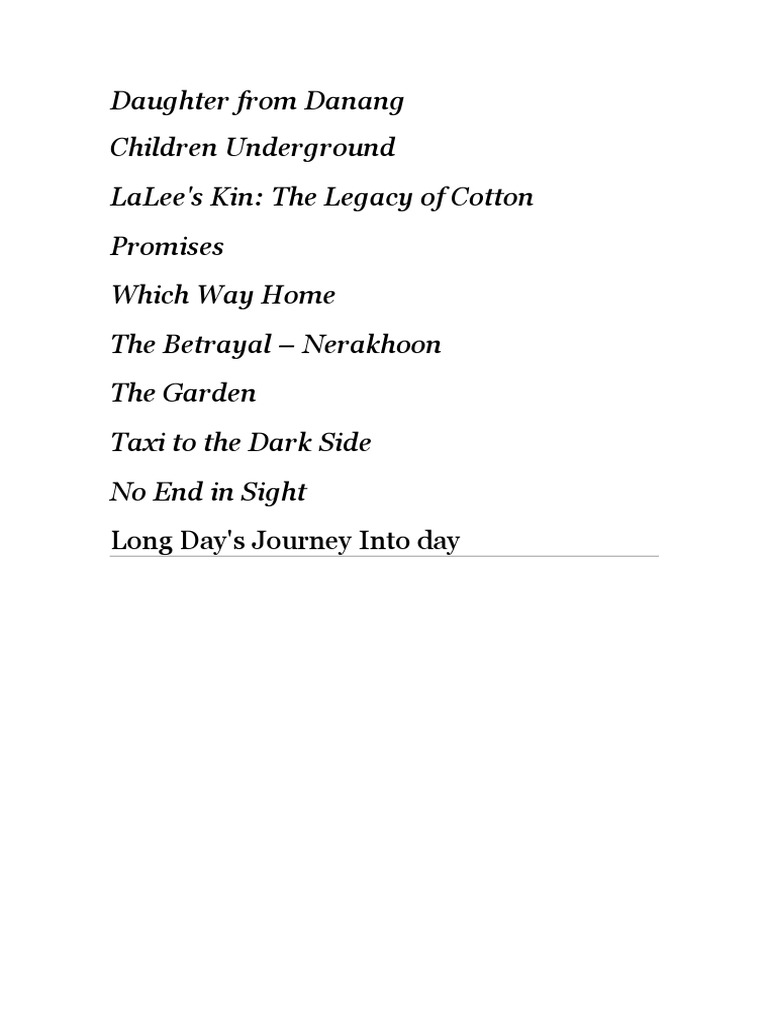 Daughter from Danang

Children Underground

LaLee's Kin: The Legacy of Cotton

Promises

Which Way Home

The Betrayal – Nerakhoon

The Garden

Taxi to the Dark Side

No End in Sight

Long Day's Journey Into day